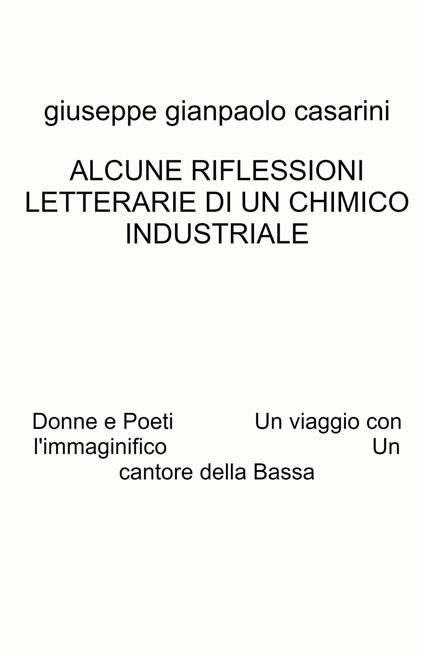 giuseppe gianpaolo casarini

ALCUNE RIFLESSIONI LETTERARIE DI UN CHIMICO INDUSTRIALE

Donne e Poeti Un viaggio con l'immaginifico Un cantore della Bassa